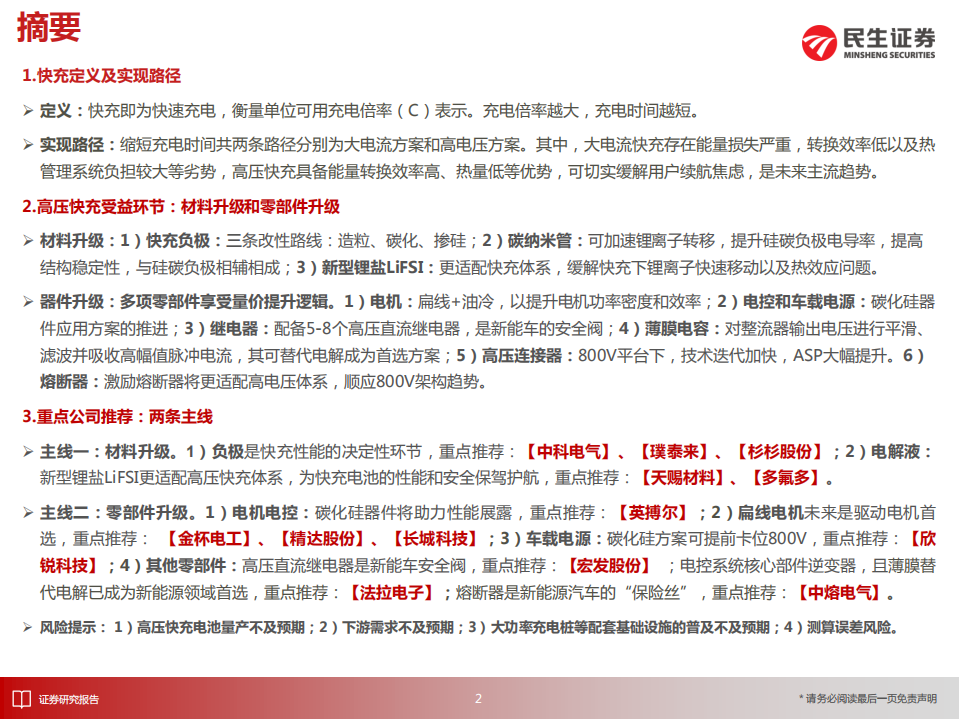 摘要

民生证券
MINSHENG SECURITIES

1.快充定义及实现路径

➢ 定义：快充即为快速充电，衡量单位可用充电倍率（C）表示。充电倍率越大，充电时间越短。

➢ 实现路径：缩短充电时间共两条路径分别为大电流方案和高电压方案。其中，大电流快充存在能量损失严重，转换效率低以及热管理系统负担较大等劣势，高压快充具备能量转换效率高、热量低等优势，可切实缓解用户续航焦虑，是未来主流趋势。

2.高压快充受益环节：材料升级和零部件升级

➢ 材料升级：1）快充负极：三条改性路线：造粒、碳化、掺硅；2）碳纳米管：可加速锂离子转移，提升硅碳负极电导率，提高结构稳定性，与硅碳负极相辅相成；3）新型锂盐LiFSI：更适配快充体系，缓解快充下锂离子快速移动以及热效应问题。

➢ 器件升级：多项零部件享受量价提升逻辑。1）电机：扁线+油冷，以提升电机功率密度和效率；2）电控和车载电源：碳化硅器件应用方案的推进；3）继电器：配备5-8个高压直流继电器，是新能车的安全阀；4）薄膜电容：对整流器输出电压进行平滑、滤波并吸收高幅值脉冲电流，其可替代电解成为首选方案；5）高压连接器：800V平台下，技术迭代加快，ASP大幅提升。6）熔断器：激励熔断器将更适配高电压体系，顺应800V架构趋势。

3.重点公司推荐：两条主线

➢ 主线一：材料升级。1）负极是快充性能的决定性环节，重点推荐：【中科电气】、【璞泰来】、【杉杉股份】；2）电解液：新型锂盐LiFSI更适配高压快充体系，为快充电池的性能和安全保驾护航，重点推荐：【天赐材料】、【多氟多】。

➢ 主线二：零部件升级。1）电机电控：碳化硅器件将助力性能展露，重点推荐：【英搏尔】；2）扁线电机未来是驱动电机首选，重点推荐：【金杯电工】、【精达股份】、【长城科技】；3）车载电源：碳化硅方案可提前卡位800V，重点推荐：【欣锐科技】；4）其他零部件：高压直流继电器是新能车安全阀，重点推荐：【宏发股份】；电控系统核心部件逆变器，且薄膜替代电解已成为新能源领域首选，重点推荐：【法拉电子】；熔断器是新能源汽车的“保险丝”，重点推荐：【中熔电气】。

➢ 风险提示：1）高压快充电池量产不及预期；2）下游需求不及预期；3）大功率充电桩等配套基础设施的普及不及预期；4）测算误差风险。

证券研究报告

2

* 请务必阅读最后一页免责声明